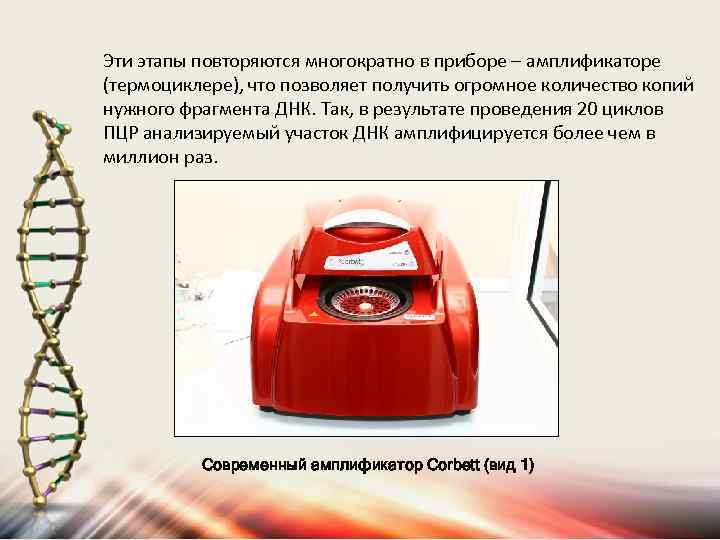 Эти этапы повторяются многократно в приборе – амплификаторе (термоциклере), что позволяет получить огромное количество копий нужного фрагмента ДНК. Так, в результате проведения 20 циклов ПЦР анализируемый участок ДНК амплифицируется более чем в миллион раз.

Corbett

Современный амплификатор Corbett (вид 1)